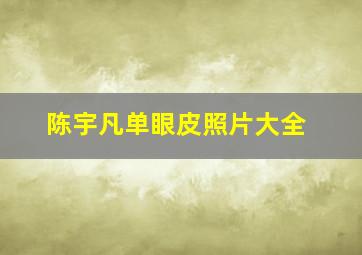 陈宇凡单眼皮照片大全